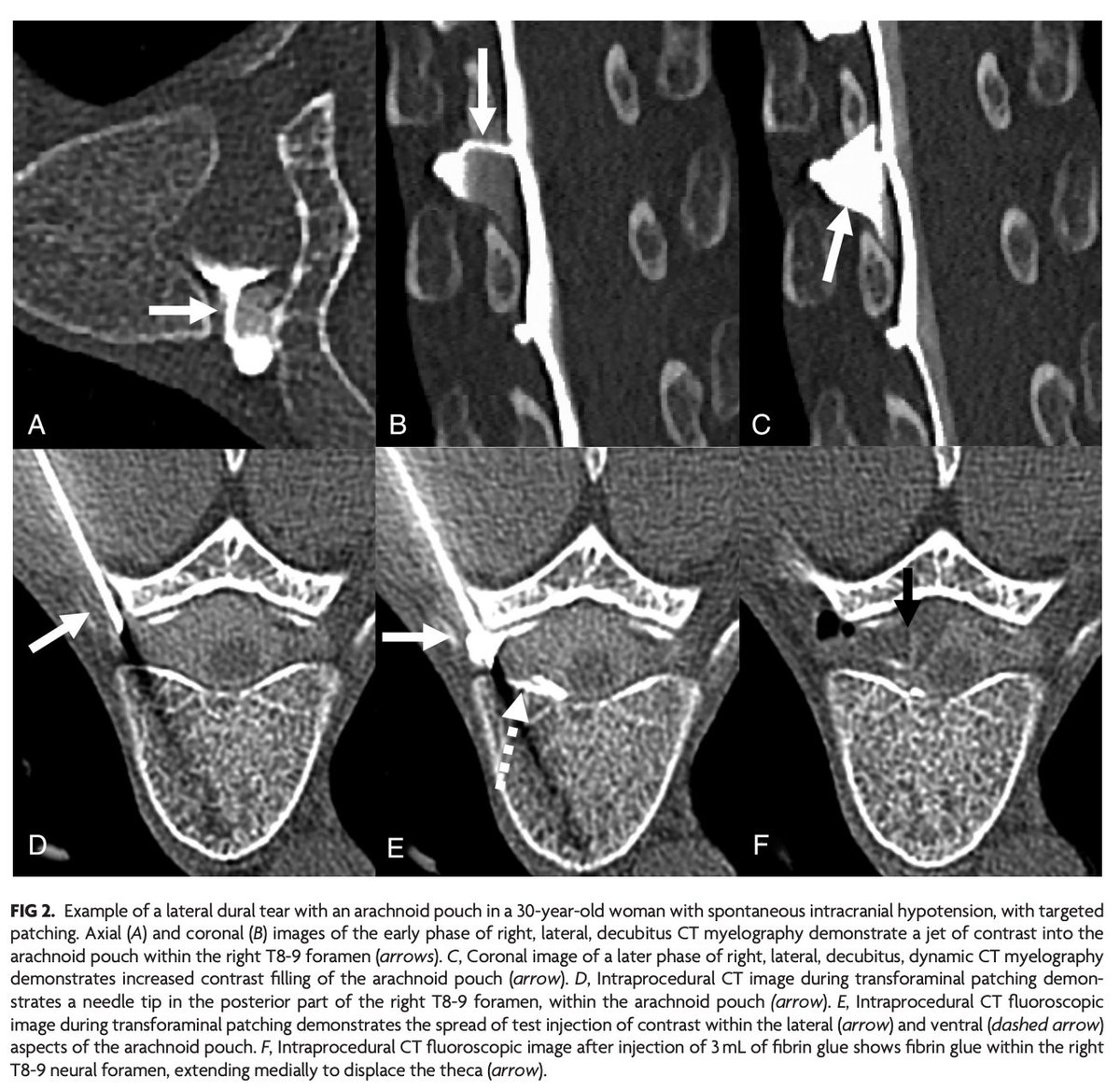 A

B

C

D

E

F

FIG 2. Example of a lateral dural tear with an arachnoid pouch in a 30-year-old woman with spontaneous intracranial hypotension, with targeted patching. Axial (A) and coronal (B) images of the early phase of right, lateral, decubitus CT myelography demonstrate a jet of contrast into the arachnoid pouch within the right T8-9 foramen (arrows). C, Coronal image of a later phase of right, lateral, decubitus, dynamic CT myelography demonstrates increased contrast filling of the arachnoid pouch (arrow). D, Intraprocedural CT image during transforaminal patching demonstrates a needle tip in the posterior part of the right T8-9 foramen, within the arachnoid pouch (arrow). E, Intraprocedural CT fluoroscopic image during transforaminal patching demonstrates the spread of test injection of contrast within the lateral (arrow) and ventral (dashed arrow) aspects of the arachnoid pouch. F, Intraprocedural CT fluoroscopic image after injection of 3 mL of fibrin glue shows fibrin glue within the right T8-9 neural foramen, extending medially to displace the theca (arrow).